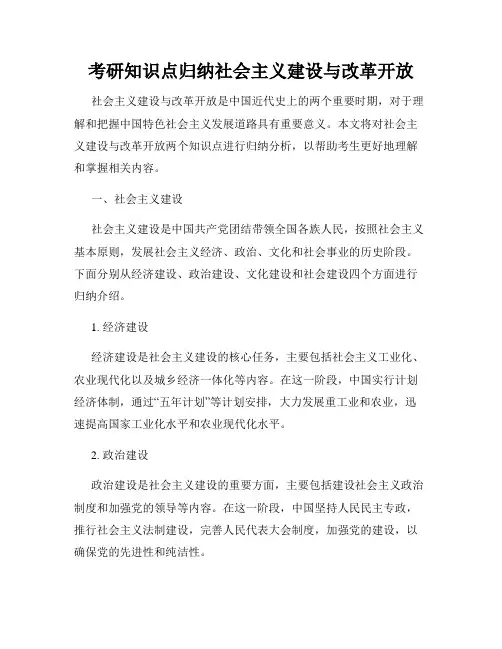 考研知识点归纳社会主义建设与改革开放

社会主义建设与改革开放是中国近代史上的两个重要时期，对于理解和把握中国特色社会主义发展道路具有重要意义。本文将对社会主义建设与改革开放两个知识点进行归纳分析，以帮助考生更好地理解和掌握相关内容。

一、社会主义建设

社会主义建设是中国共产党团结带领全国各族人民，按照社会主义基本原则，发展社会主义经济、政治、文化和社会事业的历史阶段。下面分别从经济建设、政治建设、文化建设和社会建设四个方面进行归纳介绍。

1. 经济建设

经济建设是社会主义建设的核心任务，主要包括社会主义工业化、农业现代化以及城乡经济一体化等内容。在这一阶段，中国实行计划经济体制，通过“五年计划”等计划安排，大力发展重工业和农业，迅速提高国家工业化水平和农业现代化水平。

2. 政治建设

政治建设是社会主义建设的重要方面，主要包括建设社会主义政治制度和加强党的领导等内容。在这一阶段，中国坚持人民民主专政，推行社会主义法制建设，完善人民代表大会制度，加强党的建设，以确保党的先进性和纯洁性。